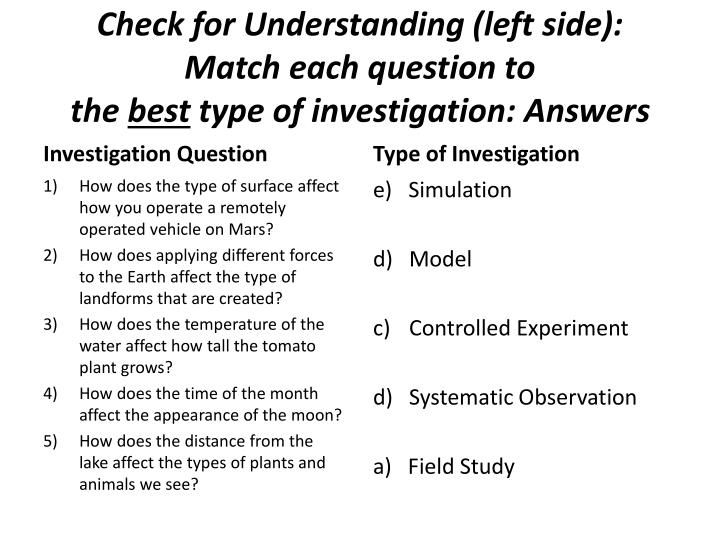 Check for Understanding (left side): Match each question to the best type of investigation: Answers

Investigation Question

1) How does the type of surface affect how you operate a remotely operated vehicle on Mars?

2) How does applying different forces to the Earth affect the type of landforms that are created?

3) How does the temperature of the water affect how tall the tomato plant grows?

4) How does the time of the month affect the appearance of the moon?

5) How does the distance from the lake affect the types of plants and animals we see?

Type of Investigation

e) Simulation

d) Model

c) Controlled Experiment

d) Systematic Observation

a) Field Study